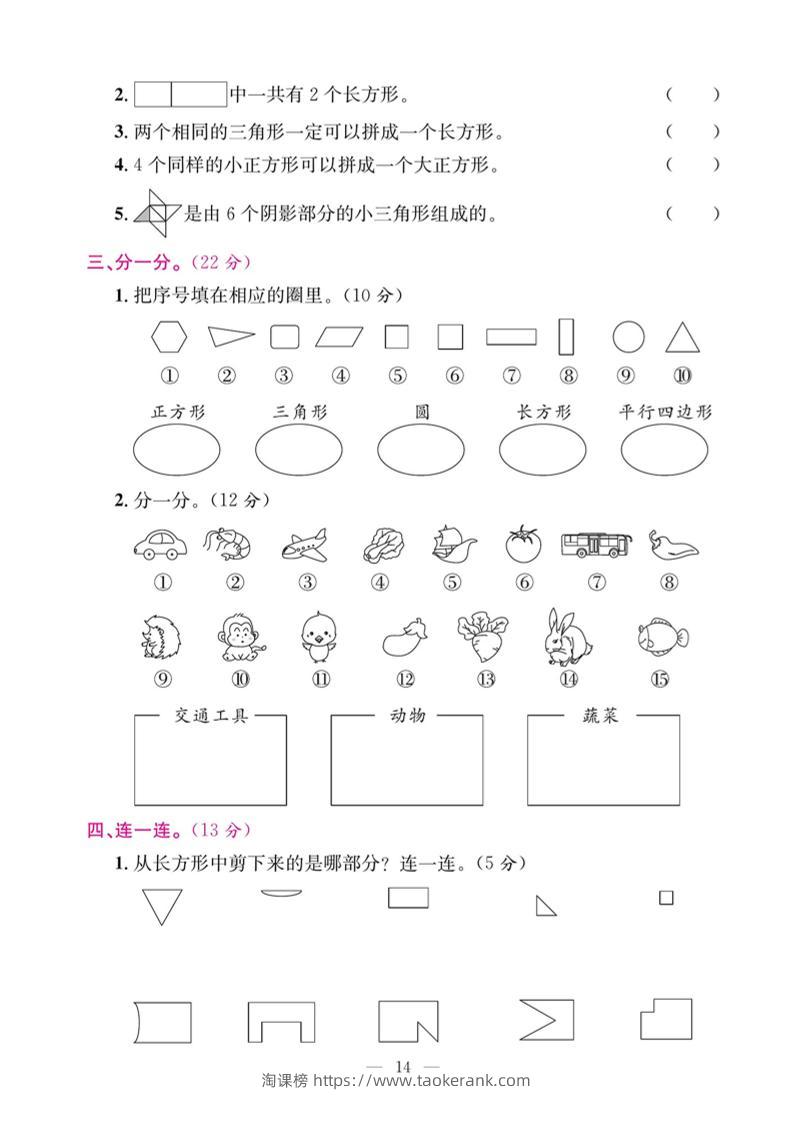 2. 中一共有 2 个长方形。 （ ）

3. 两个相同的三角形一定可以拼成一个长方形。 （ ）

4. 4 个同样的小正方形可以拼成一个大正方形。 （ ）

5. 是由 6 个阴影部分的小三角形组成的。 （ ）

三、分一分。(22 分)

1. 把序号填在相应的圈里。(10 分)

① ② ③ ④ ⑤ ⑥ ⑦ ⑧ ⑨ ⑩

正方形 三角形 圆 长方形 平行四边形

2. 分一分。(12 分)

① ② ③ ④ ⑤ ⑥ ⑦ ⑧

⑨ ⑩ ⑪ ⑫ ⑬ ⑭ ⑮

交通工具 动物 蔬菜

四、连一连。(13 分)

1. 从长方形中剪下来的是哪部分？连一连。(5 分)

— 14 —

淘课榜 https://www.taokerank.com